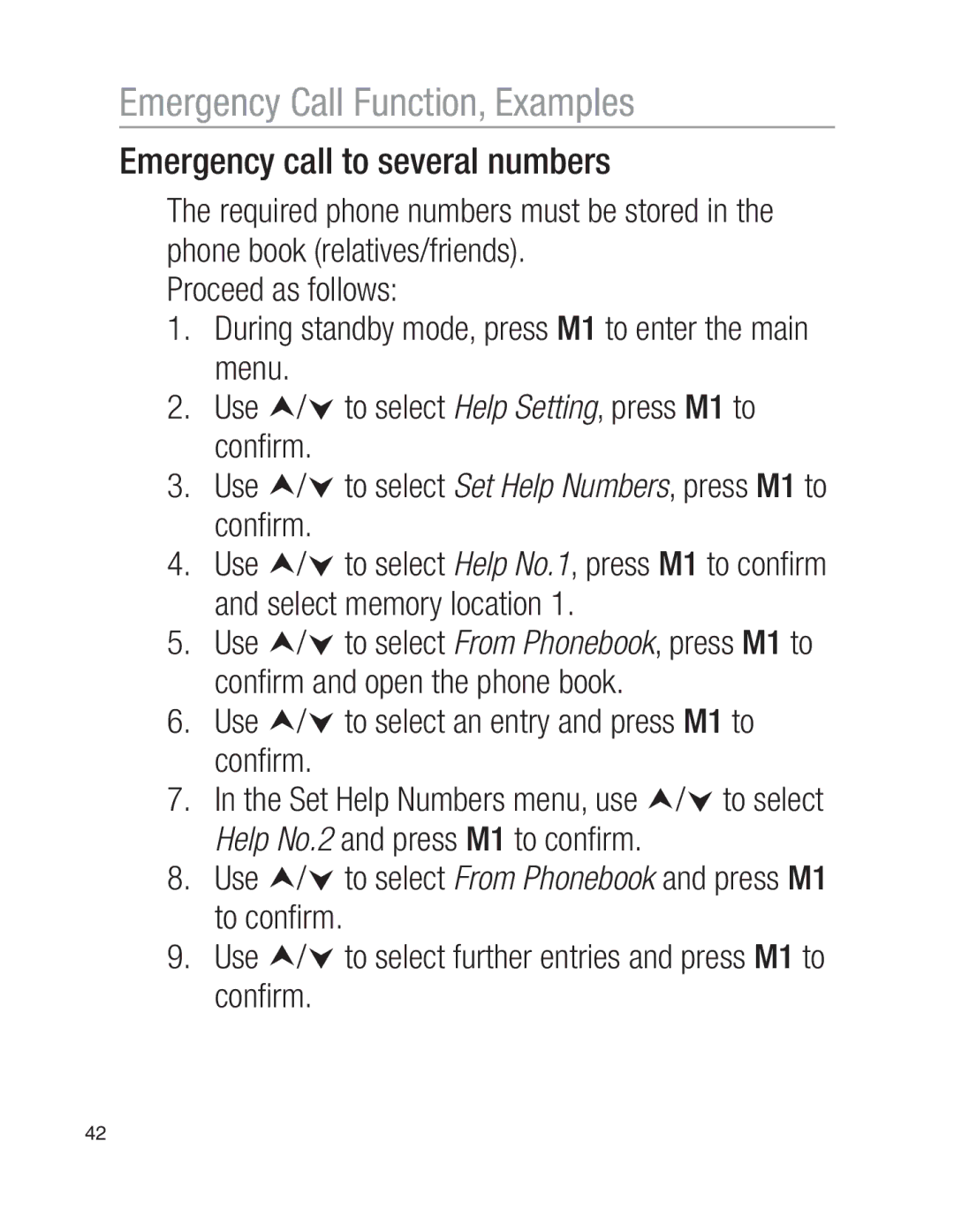 Emergency Call Function, Examples

Emergency call to several numbers

The required phone numbers must be stored in the phone book (relatives/friends).

Proceed as follows:

1. During standby mode, press M1 to enter the main menu.
2. Use ⮝/⮟ to select Help Setting, press M1 to confirm.
3. Use ⮝/⮟ to select Set Help Numbers, press M1 to confirm.
4. Use ⮝/⮟ to select Help No.1, press M1 to confirm and select memory location 1.
5. Use ⮝/⮟ to select From Phonebook, press M1 to confirm and open the phone book.
6. Use ⮝/⮟ to select an entry and press M1 to confirm.
7. In the Set Help Numbers menu, use ⮝/⮟ to select Help No.2 and press M1 to confirm.
8. Use ⮝/⮟ to select From Phonebook and press M1 to confirm.
9. Use ⮝/⮟ to select further entries and press M1 to confirm.

42